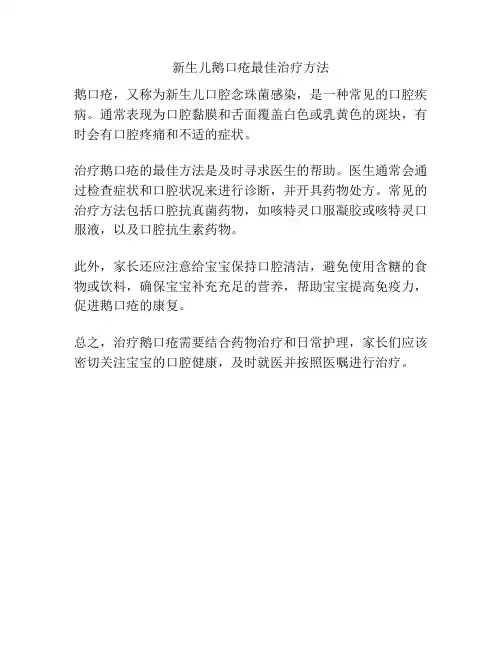 新生儿鹅口疮最佳治疗方法

鹅口疮，又称为新生儿口腔念珠菌感染，是一种常见的口腔疾病。通常表现为口腔黏膜和舌面覆盖白色或乳黄色的斑块，有时会有口腔疼痛和不适的症状。

治疗鹅口疮的最佳方法是及时寻求医生的帮助。医生通常会通过检查症状和口腔状况来进行诊断，并开具药物处方。常见的治疗方法包括口腔抗真菌药物，如咳特灵口服凝胶或咳特灵口服液，以及口腔抗生素药物。

此外，家长还应注意给宝宝保持口腔清洁，避免使用含糖的食物或饮料，确保宝宝补充充足的营养，帮助宝宝提高免疫力，促进鹅口疮的康复。

总之，治疗鹅口疮需要结合药物治疗和日常护理，家长们应该密切关注宝宝的口腔健康，及时就医并按照医嘱进行治疗。